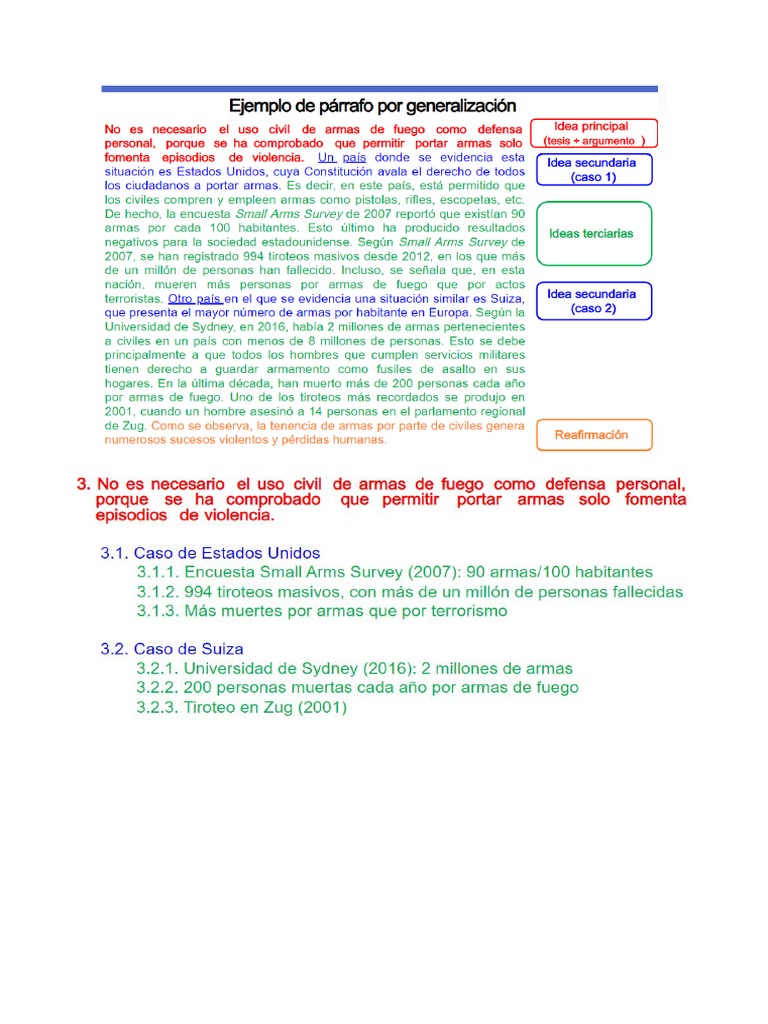 Ejemplo de párrafo por generalización

No es necesario el uso civil de armas de fuego como defensa personal, porque se ha comprobado que permitir portar armas solo fomenta episodios de violencia. Un país donde se evidencia esta situación es Estados Unidos, cuya Constitución avala el derecho de todos los ciudadanos a portar armas. Es decir, en este país, está permitido que los civiles compren y empleen armas como pistolas, rifles, escopetas, etc. De hecho, la encuesta Small Arms Survey de 2007 reportó que existían 90 armas por cada 100 habitantes. Esto último ha producido resultados negativos para la sociedad estadounidense. Según Small Arms Survey de 2007, se han registrado 994 tiroteos masivos desde 2012, en los que más de un millón de personas han fallecido. Incluso, se señala que, en esta nación, mueren más personas por armas de fuego que por actos terroristas. Otro país en el que se evidencia una situación similar es Suiza, que presenta el mayor número de armas por habitante en Europa. Según la Universidad de Sydney, en 2016, había 2 millones de armas pertenecientes a civiles en un país con menos de 8 millones de personas. Esto se debe principalmente a que todos los hombres que cumplen servicios militares tienen derecho a guardar armamento como fusiles de asalto en sus hogares. En la última década, han muerto más de 200 personas cada año por armas de fuego. Uno de los tiroteos más recordados se produjo en 2001, cuando un hombre asesinó a 14 personas en el parlamento regional de Zug. Como se observa, la tenencia de armas por parte de civiles genera numerosos sucesos violentos y pérdidas humanas.

Idea principal (tesis + argumento )

Idea secundaria (caso 1)

Ideas terciarias

Idea secundaria (caso 2)

Reafirmación

3. No es necesario el uso civil de armas de fuego como defensa personal, porque se ha comprobado que permitir portar armas solo fomenta episodios de violencia.

3.1. Caso de Estados Unidos
3.1.1. Encuesta Small Arms Survey (2007): 90 armas/100 habitantes
3.1.2. 994 tiroteos masivos, con más de un millón de personas fallecidas
3.1.3. Más muertes por armas que por terrorismo

3.2. Caso de Suiza
3.2.1. Universidad de Sydney (2016): 2 millones de armas
3.2.2. 200 personas muertas cada año por armas de fuego
3.2.3. Tiroteo en Zug (2001)